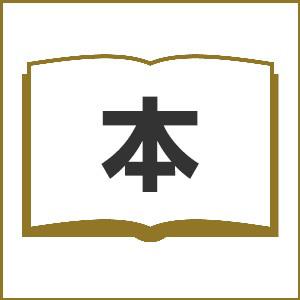 本